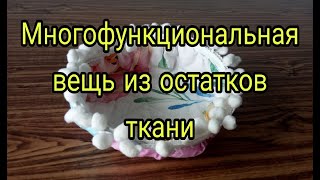 Многофункциональная вещь из остатков ткани